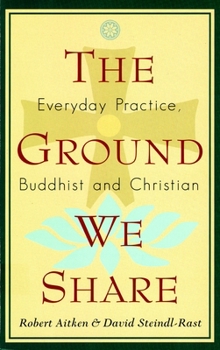 THE

Everyday Practice,

GROUND

Buddhist and Christian

WE

SHARE

Robert Aitken & David Steindl-Rast